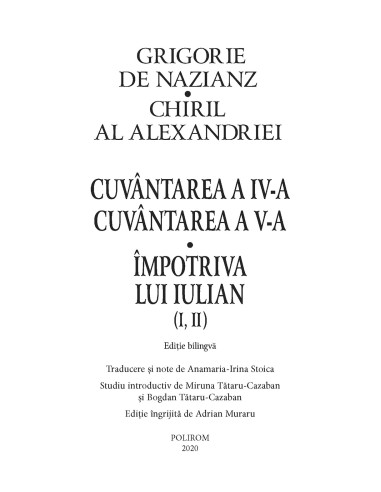 GRIGORIE
DE NAZIANZ
•
CHIRIL
AL ALEXANDRIEI

CUVÂNTAREA A IV-A
CUVÂNTAREA A V-A
•
ÎMPOTRIVA
LUI IULIAN
(I, II)

Ediție bilingvă

Traducere și note de Anamaria-Irina Stoica

Studiu introductiv de Miruna Tătaru-Cazaban și Bogdan Tătaru-Cazaban

Ediție îngrijită de Adrian Muraru

POLIROM
2020